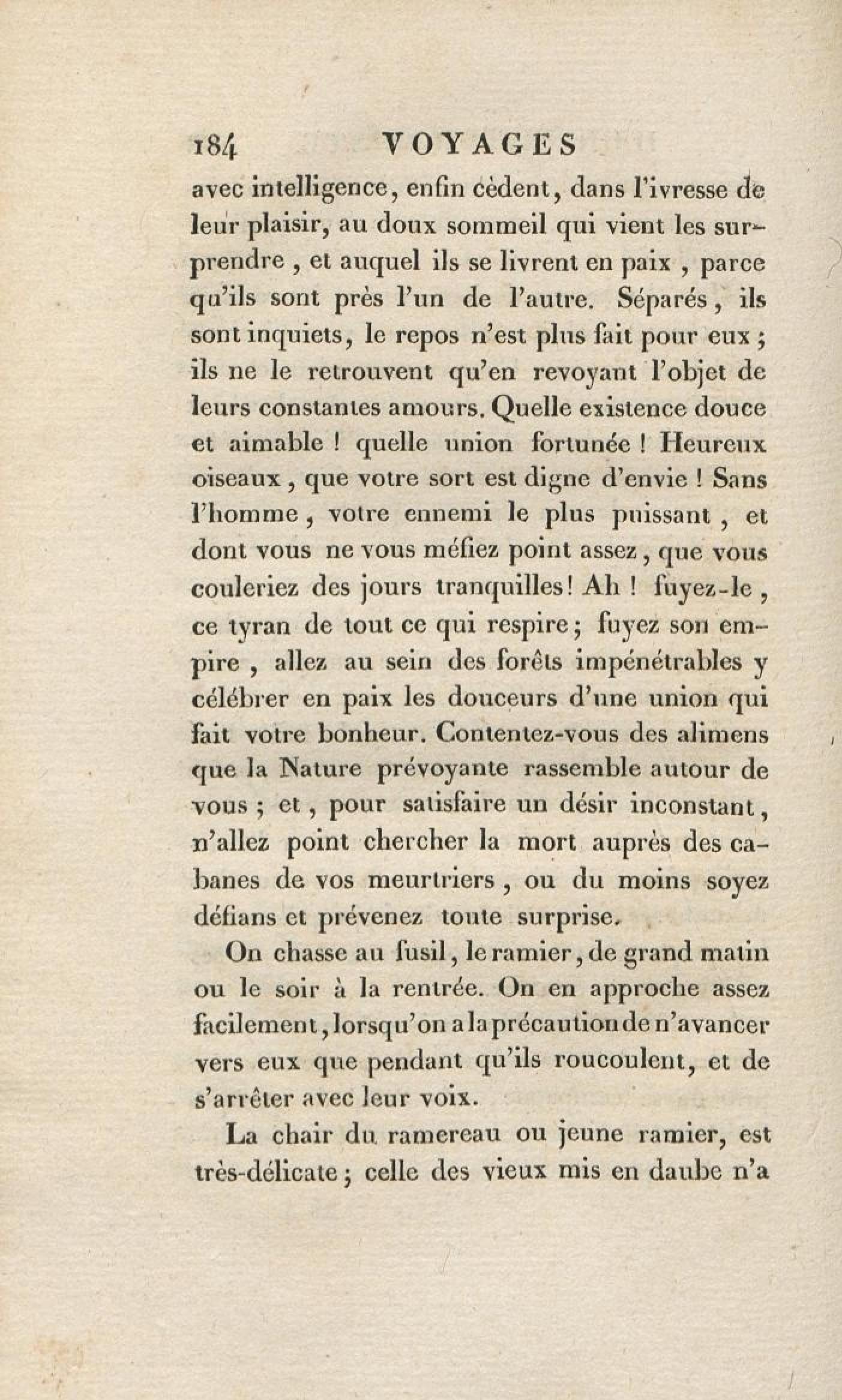 184 VOYAGES

avec intelligence, enfin cèdent, dans l'ivresse de leur plaisir, au doux sommeil qui vient les surprendre, et auquel ils se livrent en paix, parce qu'ils sont près l'un de l'autre. Séparés, ils sont inquiets, le repos n'est plus fait pour eux; ils ne le retrouvent qu'en revoyant l'objet de leurs constantes amours. Quelle existence douce et aimable! quelle union fortunée! Heureux oiseaux, que votre sort est digne d'envie! Sans l'homme, votre ennemi le plus puissant, et dont vous ne vous méfiez point assez, que vous couleriez des jours tranquilles! Ah! fuyez-le, ce tyran de tout ce qui respire; fuyez son empire, allez au sein des forêts impénétrables y célébrer en paix les douceurs d'une union qui fait votre bonheur. Contentez-vous des alimens que la Nature prévoyante rassemble autour de vous; et, pour satisfaire un désir inconstant, n'allez point chercher la mort auprès des cabanes de vos meurtriers, ou du moins soyez défians et prévenez toute surprise.

On chasse au fusil, le ramier, de grand matin ou le soir à la rentrée. On en approche assez facilement, lorsqu'on a la précaution de n'avancer vers eux que pendant qu'ils roucoulent, et de s'arrêter avec leur voix.

La chair du ramereau ou jeune ramier, est très-délicate; celle des vieux mis en daube n'a